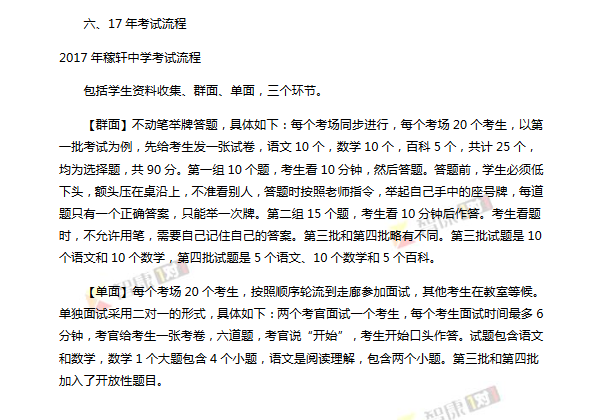 六、17年考试流程

2017年稼轩中学考试流程

包括学生资料收集、群面、单面，三个环节。

【群面】不动笔举牌答题，具体如下：每个考场同步进行，每个考场20个考生，以第一批考试为例，先给考生发一张试卷，语文10个，数学10个，百科5个，共计25个，均为选择题，共90分。第一组10个题，考生看10分钟，然后答题。答题前，学生必须低下头，额头压在桌沿上，不准看别人，答题时按照老师指令，举起自己手中的座号牌，每道题只有一个正确答案，只能举一次牌。第二组15个题，考生看10分钟后作答。考生看题时，不允许用笔，需要自己记住自己的答案。第三批和第四批略有不同。第三批试题是10个语文和10个数学，第四批试题是5个语文、10个数学和5个百科。

【单面】每个考场20个考生，按照顺序轮流到走廊参加面试，其他考生在教室等候。单独面试采用二对一的形式，具体如下：两个考官面试一个考生，每个考生面试时间最多6分钟，考官给考生一张考卷，六道题，考官说“开始”，考生开始口头作答。试题包含语文和数学，数学1个大题包含4个小题，语文是阅读理解，包含两个小题。第三批和第四批加入了开放性题目。

智康1对1